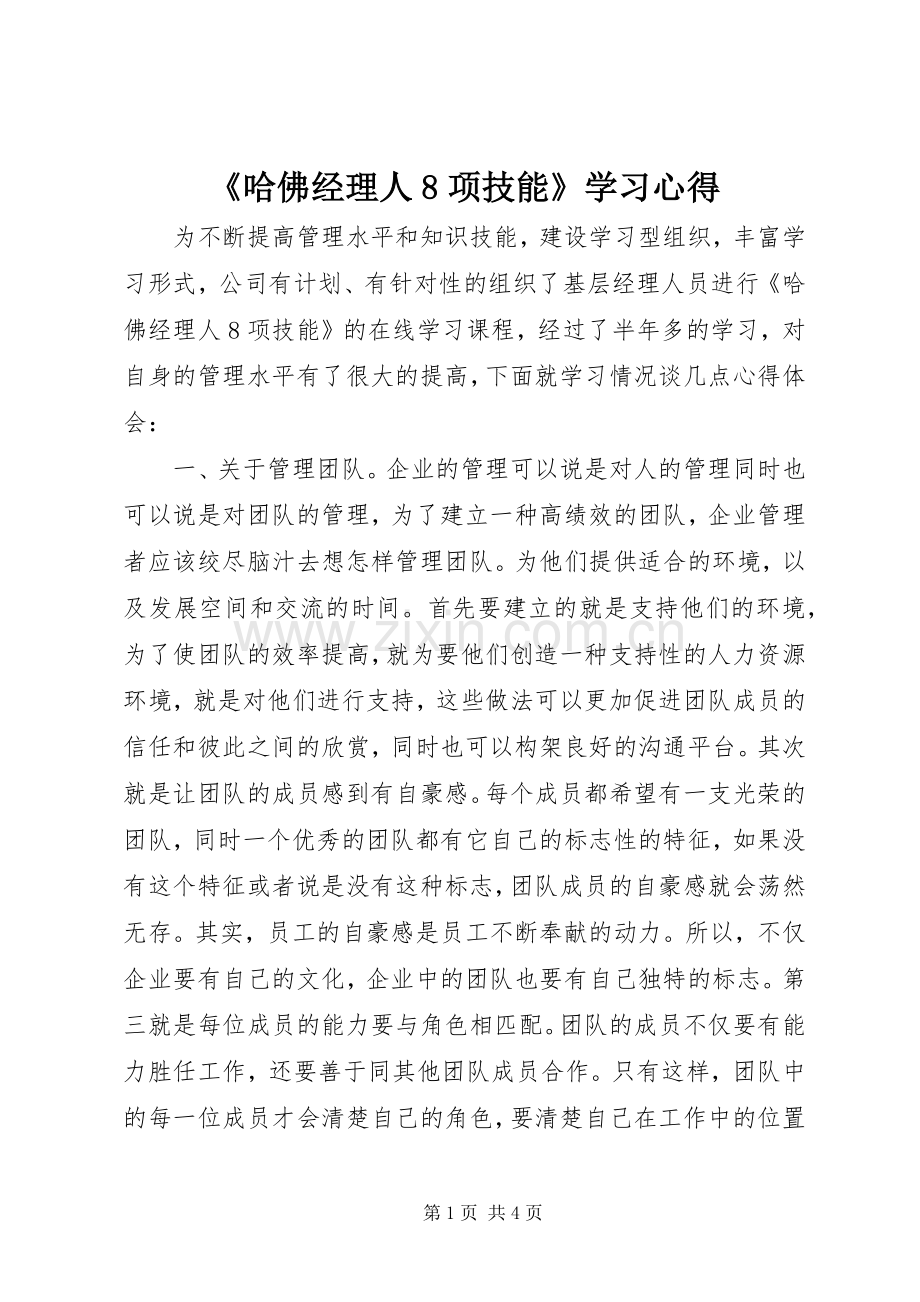 《哈佛经理人 8 项技能》学习心得

为不断提高管理水平和知识技能，建设学习型组织，丰富学习形式，公司有计划、有针对性的组织了基层经理人员进行《哈佛经理人 8 项技能》的在线学习课程，经过了半年多的学习，对自身的管理水平有了很大的提高，下面就学习情况谈几点心得体会：

一、关于管理团队。企业的管理可以说是对人的管理同时也可以说是对团队的管理，为了建立一种高绩效的团队，企业管理者应该绞尽脑汁去想怎样管理团队。为他们提供适合的环境，以及发展空间和交流的时间。首先要建立的就是支持他们的环境，为了使团队的效率提高，就为要他们创造一种支持性的人力资源环境，就是对他们进行支持，这些做法可以更加促进团队成员的信任和彼此之间的欣赏，同时也可以构架良好的沟通平台。其次就是让团队的成员感到有自豪感。每个成员都希望有一支光荣的团队，同时一个优秀的团队都有它自己的标志性的特征，如果没有这个特征或者说是没有这种标志，团队成员的自豪感就会荡然无存。其实，员工的自豪感是员工不断奉献的动力。所以，不仅企业要有自己的文化，企业中的团队也要有自己独特的标志。第三就是每位成员的能力要与角色相匹配。团队的成员不仅要有能力胜任工作，还要善于同其他团队成员合作。只有这样，团队中的每一位成员才会清楚自己的角色，要清楚自己在工作中的位置

www.zixin.com.cn

第 1 页 共 4 页